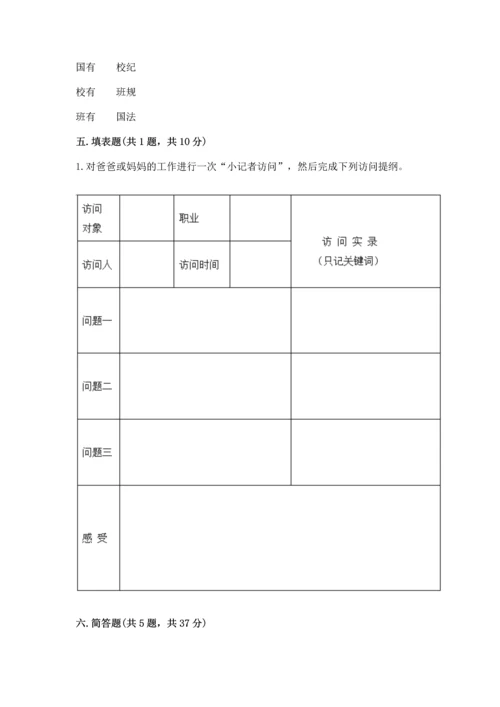 国有　　校纪

校有　　班规

班有　　国法

五. 填表题(共 1 题，共 10 分)

1. 对爸爸或妈妈的工作进行一次“小记者访问”，然后完成下列访问提纲。

| 访问对象 | | 职业 | | 访 问 实 录（只记关键词） |
|---|---|---|---|---|
| 访问人 | | 访问时间 | | |
| 问题一 | | | | |
| 问题二 | | | | |
| 问题三 | | | | |
| 感 受 | | | | |

六. 简答题(共 5 题，共 37 分)